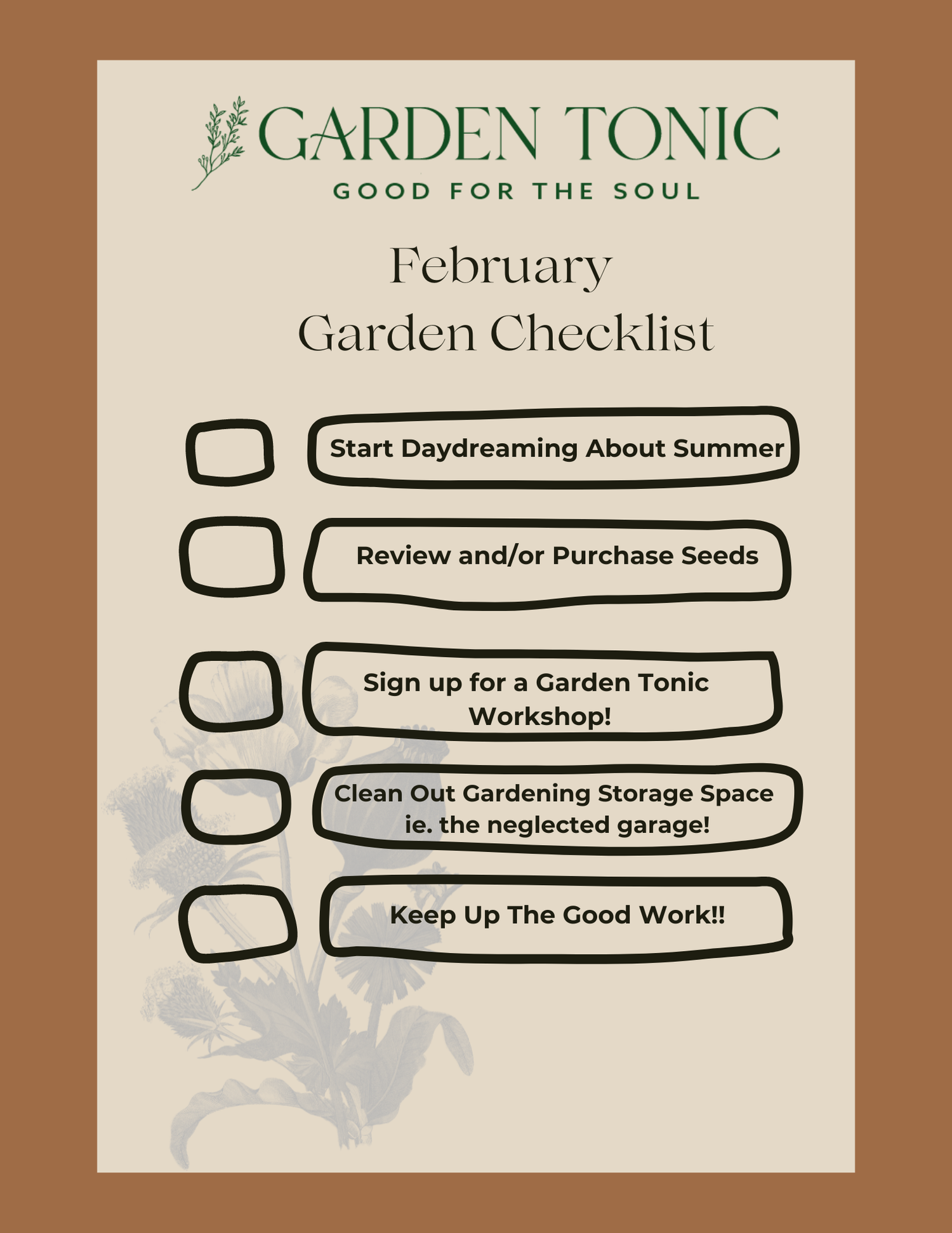 GARDEN TONIC
GOOD FOR THE SOUL

February
Garden Checklist

Start Daydreaming About Summer

Review and/or Purchase Seeds

Sign up for a Garden Tonic Workshop!

Clean Out Gardening Storage Space ie. the neglected garage!

Keep Up The Good Work!!